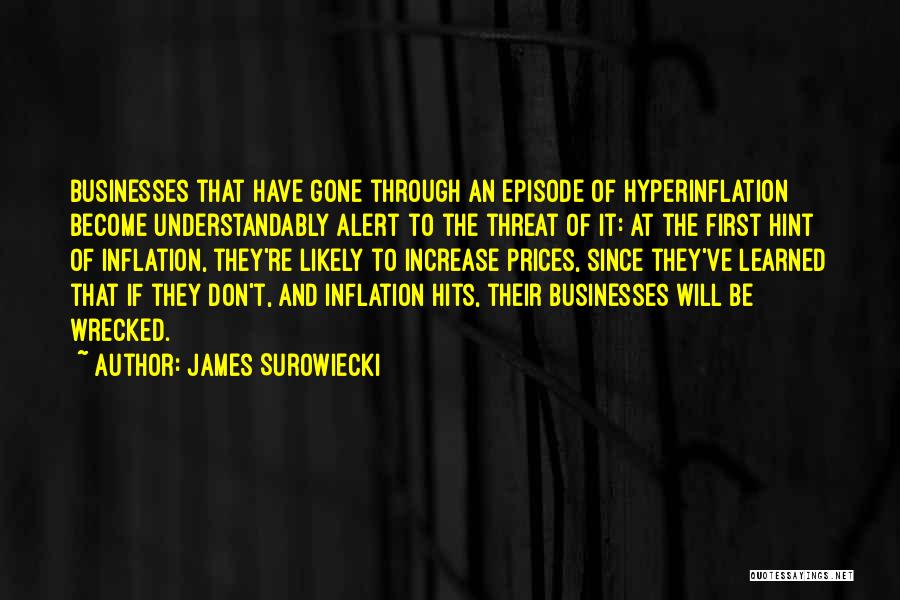 BUSINESSES THAT HAVE GONE THROUGH AN EPISODE OF HYPERINFLATION BECOME UNDERSTANDABLY ALERT TO THE THREAT OF IT: AT THE FIRST HINT OF INFLATION, THEY'RE LIKELY TO INCREASE PRICES, SINCE THEY'VE LEARNED THAT IF THEY DON'T, AND INFLATION HITS, THEIR BUSINESSES WILL BE WRECKED.

~ AUTHOR: JAMES SUROWIECKI

QUOTESSAYINGS.NET